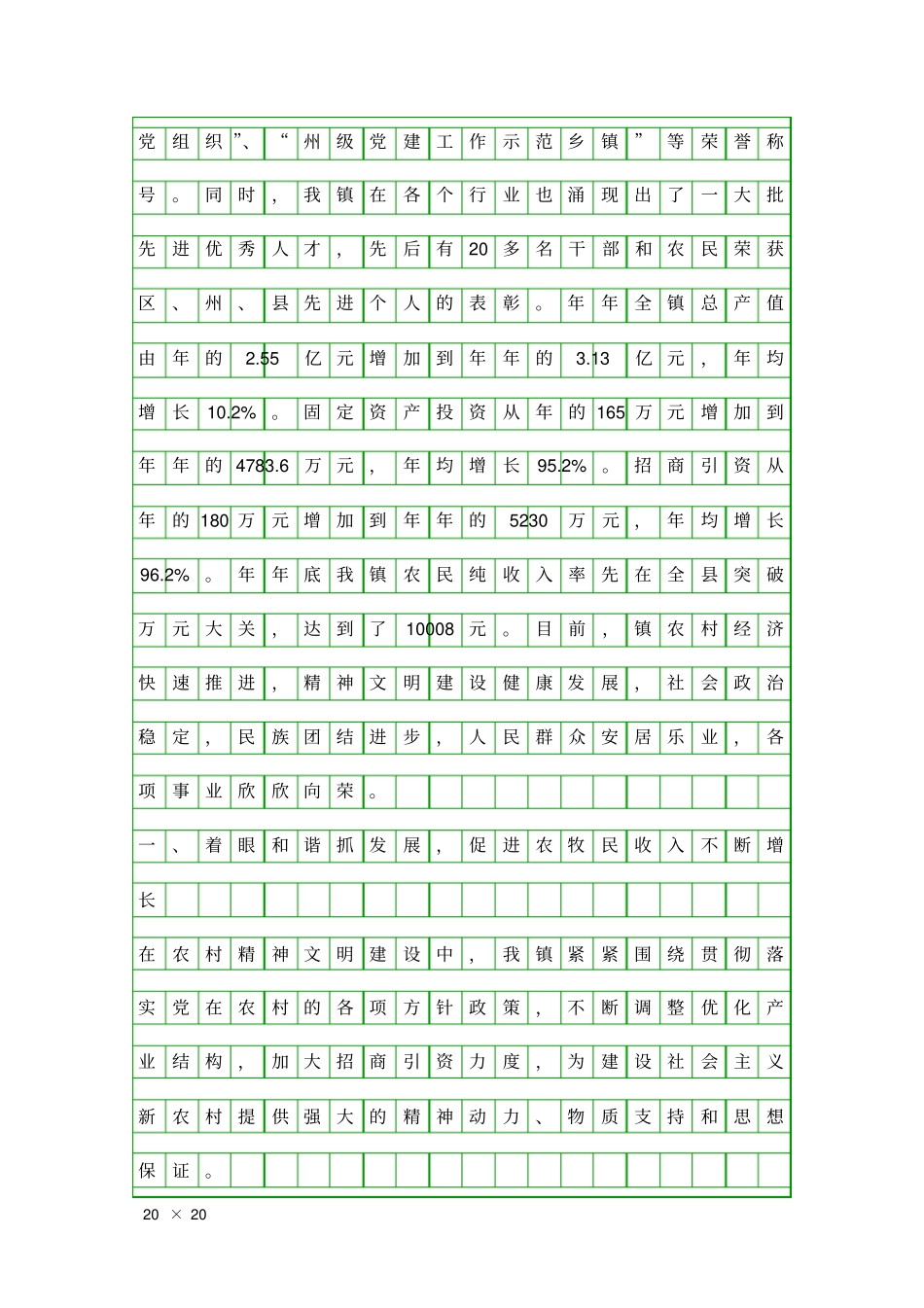 党组织”、“州级党建工作示范乡镇”等荣誉称号。同时，我镇在各个行业也涌现出了一大批先进优秀人才，先后有20多名干部和农民荣获区、州、县先进个人的表彰。年年全镇总产值由年的2.55亿元增加到年年的3.13亿元，年均增长10.2%。固定资产投资从年的165万元增加到年年的4783.6万元，年均增长95.2%。招商引资从年的180万元增加到年年的5230万元，年均增长96.2%。年年底我镇农民纯收入率先在全县突破万元大关，达到了10008元。目前，镇农村经济快速推进，精神文明建设健康发展，社会政治稳定，民族团结进步，人民群众安居乐业，各项事业欣欣向荣。

一、着眼和谐抓发展，促进农牧民收入不断增长

在农村精神文明建设中，我镇紧紧围绕贯彻落实党在农村的各项方针政策，不断调整优化产业结构，加大招商引资力度，为建设社会主义新农村提供强大的精神动力、物质支持和思想保证。

20 × 20